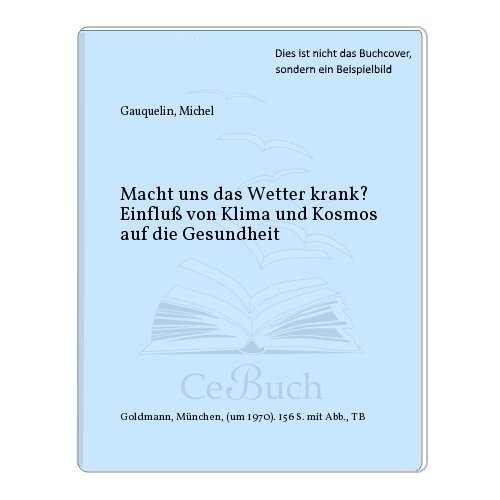 Dies ist nicht das Buchcover, sondern ein Beispielbild

Gauquelin, Michel

Macht uns das Wetter krank? Einfluß von Klima und Kosmos auf die Gesundheit

CeBuch

Goldmann, München, (um 1970). 156 S. mit Abb., TB